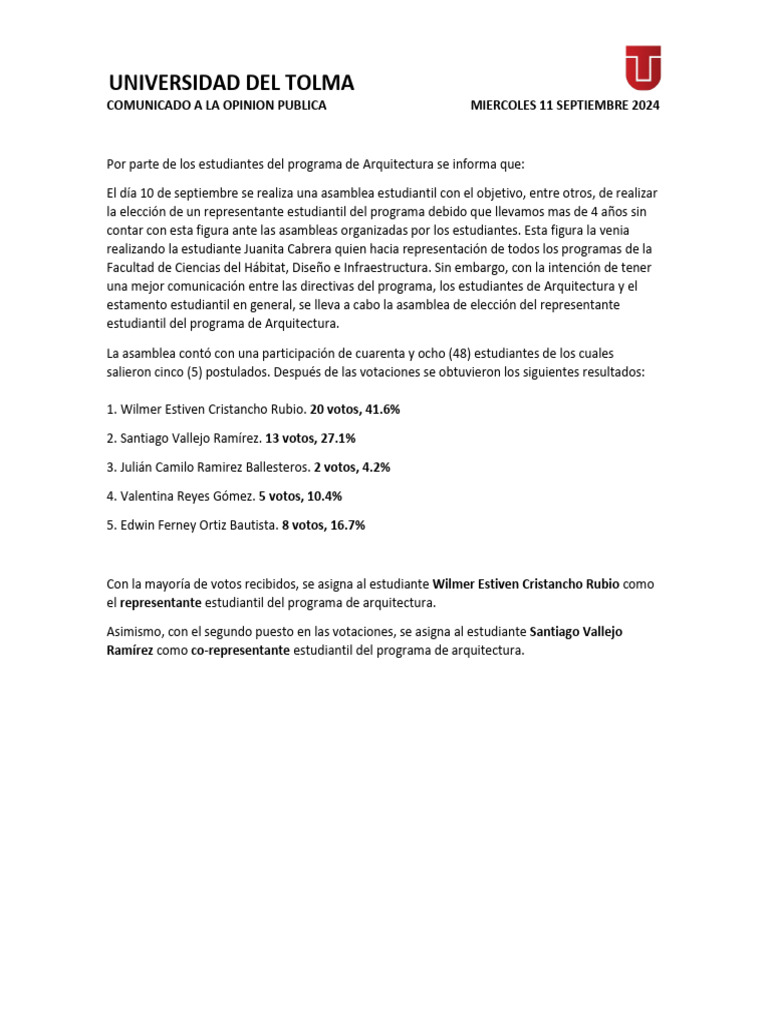 UNIVERSIDAD DEL TOLMA
COMUNICADO A LA OPINION PUBLICA MIERCOLES 11 SEPTIEMBRE 2024

Por parte de los estudiantes del programa de Arquitectura se informa que:

El día 10 de septiembre se realiza una asamblea estudiantil con el objetivo, entre otros, de realizar la elección de un representante estudiantil del programa debido que llevamos mas de 4 años sin contar con esta figura ante las asambleas organizadas por los estudiantes. Esta figura la venia realizando la estudiante Juanita Cabrera quien hacia representación de todos los programas de la Facultad de Ciencias del Hábitat, Diseño e Infraestructura. Sin embargo, con la intención de tener una mejor comunicación entre las directivas del programa, los estudiantes de Arquitectura y el estamento estudiantil en general, se lleva a cabo la asamblea de elección del representante estudiantil del programa de Arquitectura.

La asamblea contó con una participación de cuarenta y ocho (48) estudiantes de los cuales salieron cinco (5) postulados. Después de las votaciones se obtuvieron los siguientes resultados:

1. Wilmer Estiven Cristancho Rubio. 20 votos, 41.6%

2. Santiago Vallejo Ramírez. 13 votos, 27.1%

3. Julián Camilo Ramirez Ballesteros. 2 votos, 4.2%

4. Valentina Reyes Gómez. 5 votos, 10.4%

5. Edwin Ferney Ortiz Bautista. 8 votos, 16.7%

Con la mayoría de votos recibidos, se asigna al estudiante Wilmer Estiven Cristancho Rubio como el representante estudiantil del programa de arquitectura.

Asimismo, con el segundo puesto en las votaciones, se asigna al estudiante Santiago Vallejo Ramírez como co-representante estudiantil del programa de arquitectura.